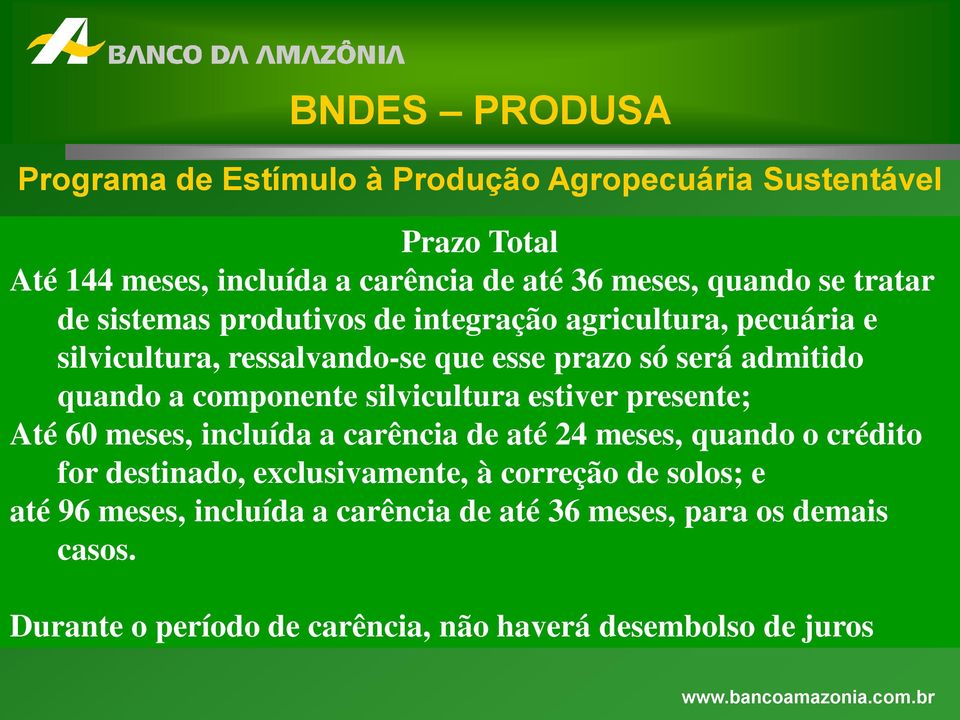 BANCO DA AMAZÔNIA

BNDES – PRODUSA

Programa de Estímulo à Produção Agropecuária Sustentável

Prazo Total

Até 144 meses, incluída a carência de até 36 meses, quando se tratar de sistemas produtivos de integração agricultura, pecuária e silvicultura, ressalvando-se que esse prazo só será admitido quando a componente silvicultura estiver presente;

Até 60 meses, incluída a carência de até 24 meses, quando o crédito for destinado, exclusivamente, à correção de solos; e

até 96 meses, incluída a carência de até 36 meses, para os demais casos.

Durante o período de carência, não haverá desembolso de juros

www.bancoamazonia.com.br